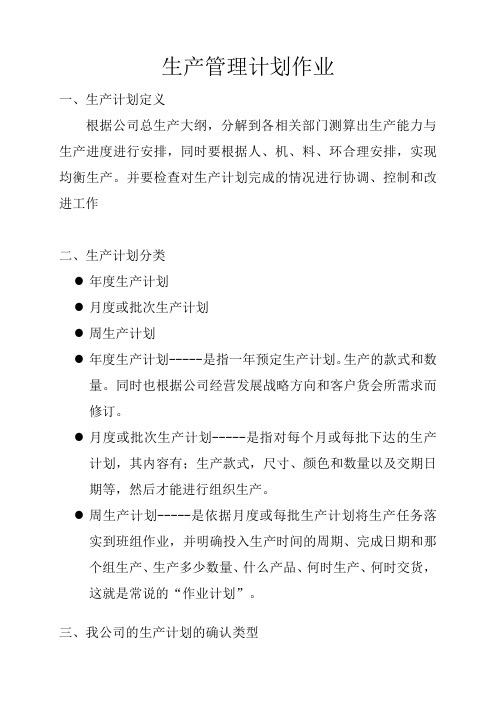 生产管理计划作业

一、生产计划定义

根据公司总生产大纲，分解到各相关部门测算出生产能力与生产进度进行安排，同时要根据人、机、料、环合理安排，实现均衡生产。并要检查对生产计划完成的情况进行协调、控制和改进工作

二、生产计划分类

● 年度生产计划

● 月度或批次生产计划

● 周生产计划

● 年度生产计划-----是指一年预定生产计划。生产的款式和数量。同时也根据公司经营发展战略方向和客户货会所需求而修订。

● 月度或批次生产计划-----是指对每个月或每批下达的生产计划，其内容有：生产款式，尺寸、颜色和数量以及交期日期等，然后才能进行组织生产。

● 周生产计划-----是依据月度或每批生产计划将生产任务落实到班组作业，并明确投入生产时间的周期、完成日期和那个组生产、生产多少数量、什么产品、何时生产、何时交货，这就是常说的“作业计划”。

三、我公司的生产计划的确认类型